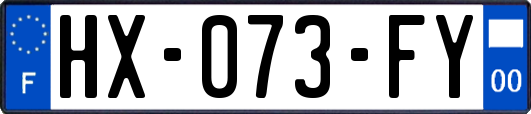 F
HX-073-FY
00